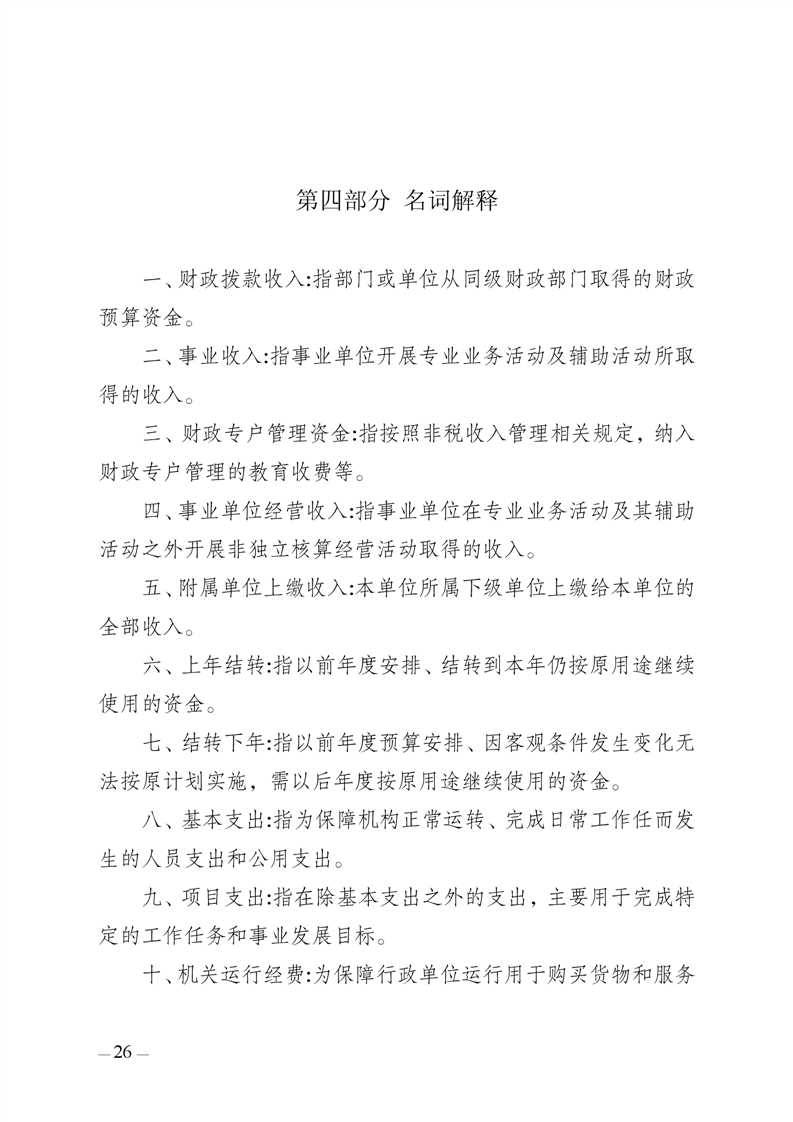 第四部分 名词解释

一、财政拨款收入:指部门或单位从同级财政部门取得的财政预算资金。

二、事业收入:指事业单位开展专业业务活动及辅助活动所取得的收入。

三、财政专户管理资金:指按照非税收入管理相关规定，纳入财政专户管理的教育收费等。

四、事业单位经营收入:指事业单位在专业业务活动及其辅助活动之外开展非独立核算经营活动取得的收入。

五、附属单位上缴收入:本单位所属下级单位上缴给本单位的全部收入。

六、上年结转:指以前年度安排、结转到本年仍按原用途继续使用的资金。

七、结转下年:指以前年度预算安排、因客观条件发生变化无法按原计划实施，需以后年度按原用途继续使用的资金。

八、基本支出:指为保障机构正常运转、完成日常工作任而发生的人员支出和公用支出。

九、项目支出:指在除基本支出之外的支出，主要用于完成特定的工作任务和事业发展目标。

十、机关运行经费:为保障行政单位运行用于购买货物和服务

—26—